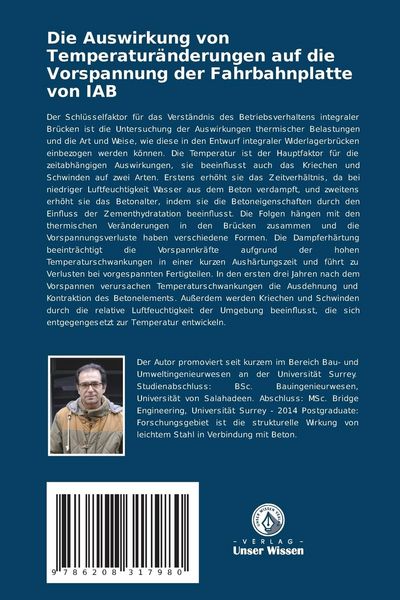 Die Auswirkung von Temperaturänderungen auf die Vorspannung der Fahrbahnplatte von IAB

Der Schlüsselfaktor für das Verständnis des Betriebsverhaltens integraler Brücken ist die Untersuchung der Auswirkungen thermischer Belastungen und die Art und Weise, wie diese in den Entwurf integraler Widerlagerbrücken einbezogen werden können. Die Temperatur ist der Hauptfaktor für die zeitabhängigen Auswirkungen, sie beeinflusst auch das Kriechen und Schwinden auf zwei Arten. Erstens erhöht sie das Zeitverhältnis, da bei niedriger Luftfeuchtigkeit Wasser aus dem Beton verdampft, und zweitens erhöht sie das Betonalter, indem sie die Betoneigenschaften durch den Einfluss der Zementhydratation beeinflusst. Die Folgen hängen mit den thermischen Veränderungen in den Brücken zusammen und die Vorspannungsverluste haben verschiedene Formen. Die Dampferhärtung beeinträchtigt die Vorspannkräfte aufgrund der hohen Temperaturschwankungen in einer kurzen Aushärtungszeit und führt zu Verlusten bei vorgespannten Fertigteilen. In den ersten drei Jahren nach dem Vorspannen verursachen Temperaturschwankungen die Ausdehnung und Kontraktion des Betonelements. Außerdem werden Kriechen und Schwinden durch die relative Luftfeuchtigkeit der Umgebung beeinflusst, die sich entgegengesetzt zur Temperatur entwickeln.

Der Autor promoviert seit kurzem im Bereich Bau- und Umweltingenieurwesen an der Universität Surrey. Studienabschluss: BSc. Bauingenieurwesen, Universität von Salahadeen. Abschluss: MSc. Bridge Engineering, Universität Surrey - 2014 Postgraduate: Forschungsgebiet ist die strukturelle Wirkung von leichtem Stahl in Verbindung mit Beton.

9 786208 317980

UNSER WISSEN VERLAG
- VERLAG -
Unser Wissen